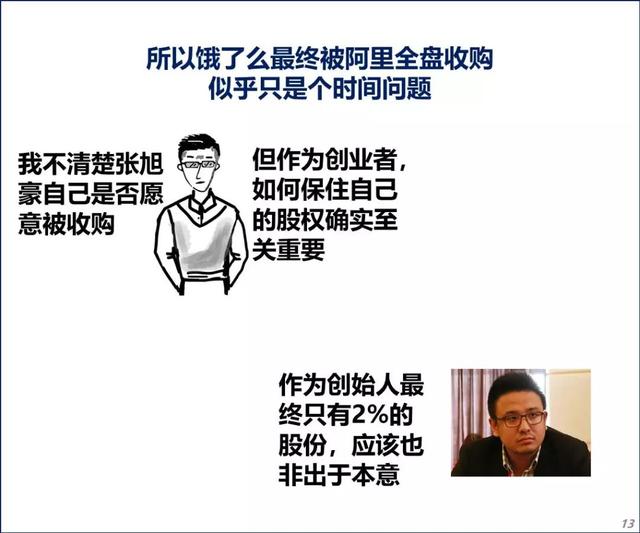 所以饿了么最终被阿里全盘收购
似乎只是个时间问题

我不清楚张旭豪自己是否愿意被收购

但作为创业者，如何保住自己的股权确实至关重要

作为创始人最终只有2%的股份，应该也非出于本意

13